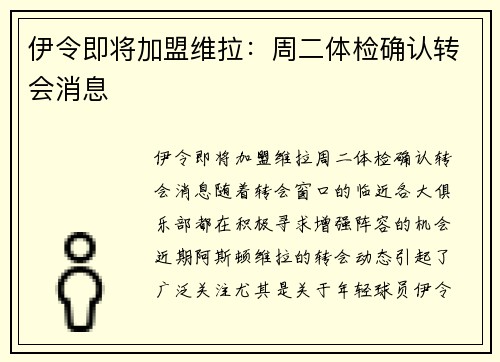 伊令即将加盟维拉：周二体检确认转会消息

伊令即将加盟维拉周二体检确认转会消息随着转会窗口的临近各大俱乐部都在积极寻求增强阵容的机会近期阿斯顿维拉的转会动态引起了广泛关注尤其是关于年轻球员伊令